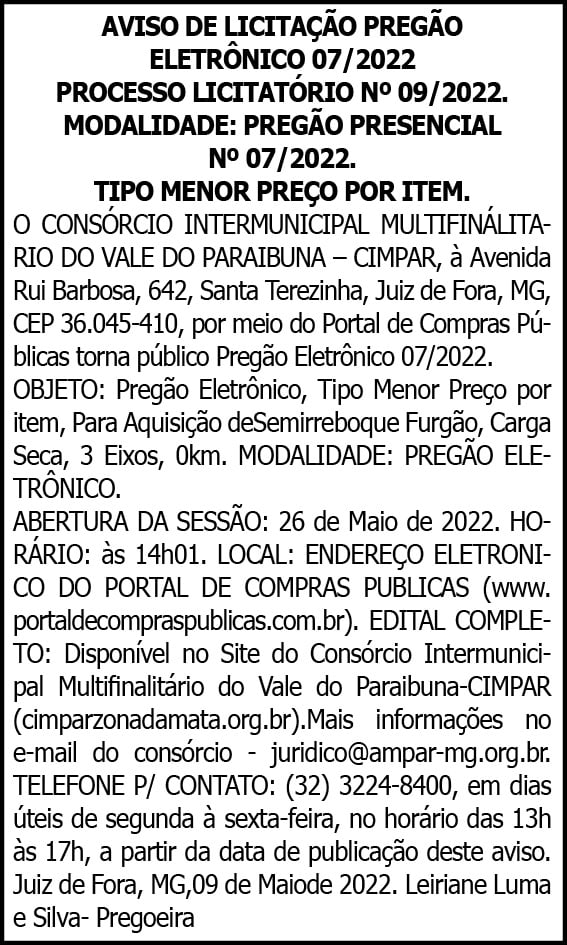 AVISO DE LICITAÇÃO PREGÃO ELETRÔNICO 07/2022
PROCESSO LICITATÓRIO Nº 09/2022.
MODALIDADE: PREGÃO PRESENCIAL Nº 07/2022.
TIPO MENOR PREÇO POR ITEM.

O CONSÓRCIO INTERMUNICIPAL MULTIFINÁLITARIO DO VALE DO PARAIBUNA – CIMPAR, à Avenida Rui Barbosa, 642, Santa Terezinha, Juiz de Fora, MG, CEP 36.045-410, por meio do Portal de Compras Públicas torna público Pregão Eletrônico 07/2022.

OBJETO: Pregão Eletrônico, Tipo Menor Preço por item, Para Aquisição deSemirreboque Furgão, Carga Seca, 3 Eixos, 0km. MODALIDADE: PREGÃO ELETRÔNICO.

ABERTURA DA SESSÃO: 26 de Maio de 2022. HORÁRIO: às 14h01. LOCAL: ENDEREÇO ELETRONICO DO PORTAL DE COMPRAS PUBLICAS (www.portaldecompraspublicas.com.br). EDITAL COMPLETO: Disponível no Site do Consórcio Intermunicipal Multifinalitário do Vale do Paraibuna-CIMPAR (cimparzonadamata.org.br).Mais informações no e-mail do consórcio - juridico@ampar-mg.org.br. TELEFONE P/ CONTATO: (32) 3224-8400, em dias úteis de segunda à sexta-feira, no horário das 13h às 17h, a partir da data de publicação deste aviso. Juiz de Fora, MG,09 de Maiode 2022. Leiriane Luma e Silva- Pregoeira